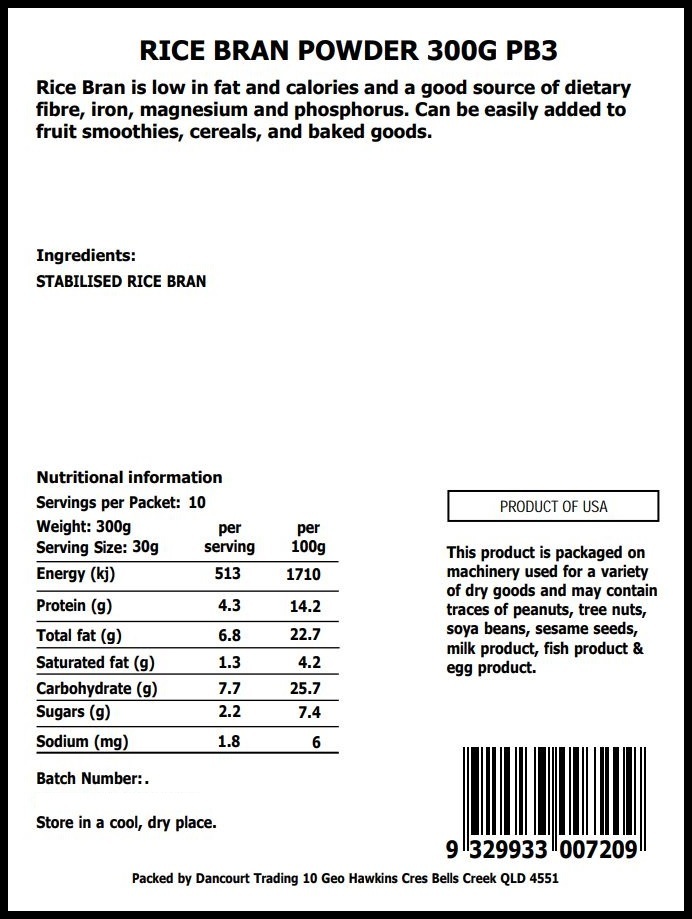 RICE BRAN POWDER 300G PB3

Rice Bran is low in fat and calories and a good source of dietary fibre, iron, magnesium and phosphorus. Can be easily added to fruit smoothies, cereals, and baked goods.

Ingredients:
STABILISED RICE BRAN

Nutritional information
Servings per Packet: 10

| Weight: 300g Serving Size: 30g | per serving | per 100g |
|---|---|---|
| Energy (kj) | 513 | 1710 |
| Protein (g) | 4.3 | 14.2 |
| Total fat (g) | 6.8 | 22.7 |
| Saturated fat (g) | 1.3 | 4.2 |
| Carbohydrate (g) | 7.7 | 25.7 |
| Sugars (g) | 2.2 | 7.4 |
| Sodium (mg) | 1.8 | 6 |

Batch Number:.

Store in a cool, dry place.

PRODUCT OF USA

This product is packaged on machinery used for a variety of dry goods and may contain traces of peanuts, tree nuts, soya beans, sesame seeds, milk product, fish product & egg product.

9 329933 007209

Packed by Dancourt Trading 10 Geo Hawkins Cres Bells Creek QLD 4551